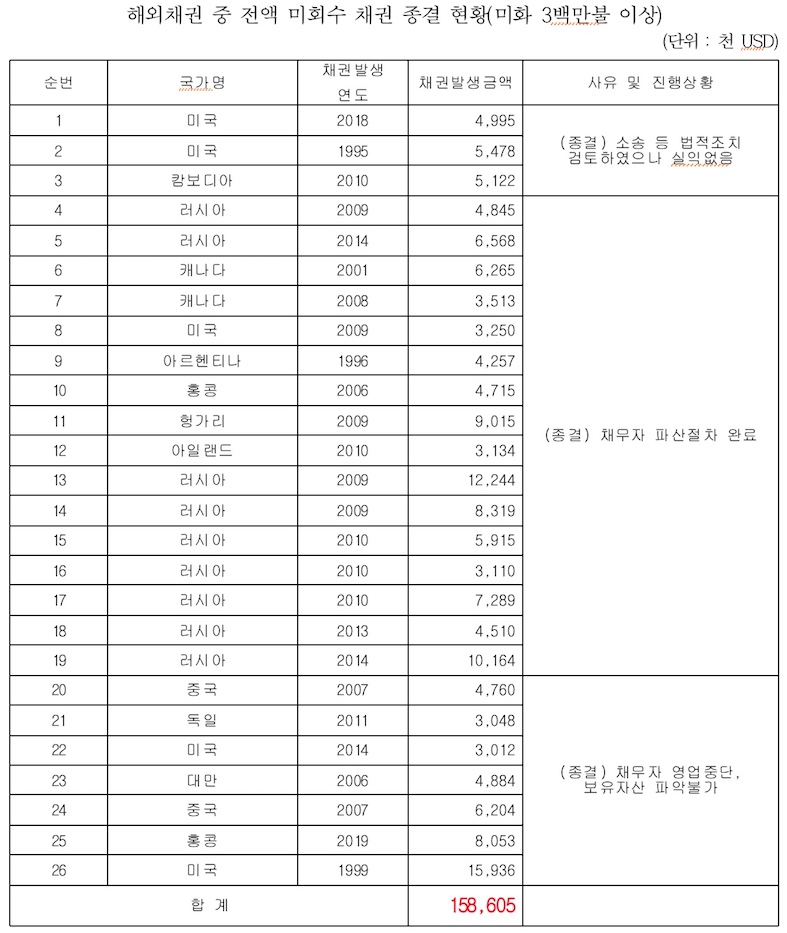 해외채권 중 전액 미회수 채권 종결 현황(미화 3백만불 이상)

(단위 : 천 USD)

| 순번 | 국가명 | 채권발생 연도 | 채권발생금액 | 사유 및 진행상황 |
|---|---|---|---|---|
| 1 | 미국 | 2018 | 4,995 | (종결) 소송 등 법적조치 검토하였으나 실익없음 |
| 2 | 미국 | 1995 | 5,478 | |
| 3 | 캄보디아 | 2010 | 5,122 | |
| 4 | 러시아 | 2009 | 4,845 | (종결) 채무자 파산절차 완료 |
| 5 | 러시아 | 2014 | 6,568 | |
| 6 | 캐나다 | 2001 | 6,265 | |
| 7 | 캐나다 | 2008 | 3,513 | |
| 8 | 미국 | 2009 | 3,250 | |
| 9 | 아르헨티나 | 1996 | 4,257 | |
| 10 | 홍콩 | 2006 | 4,715 | |
| 11 | 헝가리 | 2009 | 9,015 | |
| 12 | 아일랜드 | 2010 | 3,134 | |
| 13 | 러시아 | 2009 | 12,244 | |
| 14 | 러시아 | 2009 | 8,319 | |
| 15 | 러시아 | 2010 | 5,915 | |
| 16 | 러시아 | 2010 | 3,110 | |
| 17 | 러시아 | 2010 | 7,289 | |
| 18 | 러시아 | 2013 | 4,510 | |
| 19 | 러시아 | 2014 | 10,164 | |
| 20 | 중국 | 2007 | 4,760 | (종결) 채무자 영업중단, 보유자산 파악불가 |
| 21 | 독일 | 2011 | 3,048 | |
| 22 | 미국 | 2014 | 3,012 | |
| 23 | 대만 | 2006 | 4,884 | |
| 24 | 중국 | 2007 | 6,204 | |
| 25 | 홍콩 | 2019 | 8,053 | |
| 26 | 미국 | 1999 | 15,936 | |
| 합 계 | | | 158,605 | |